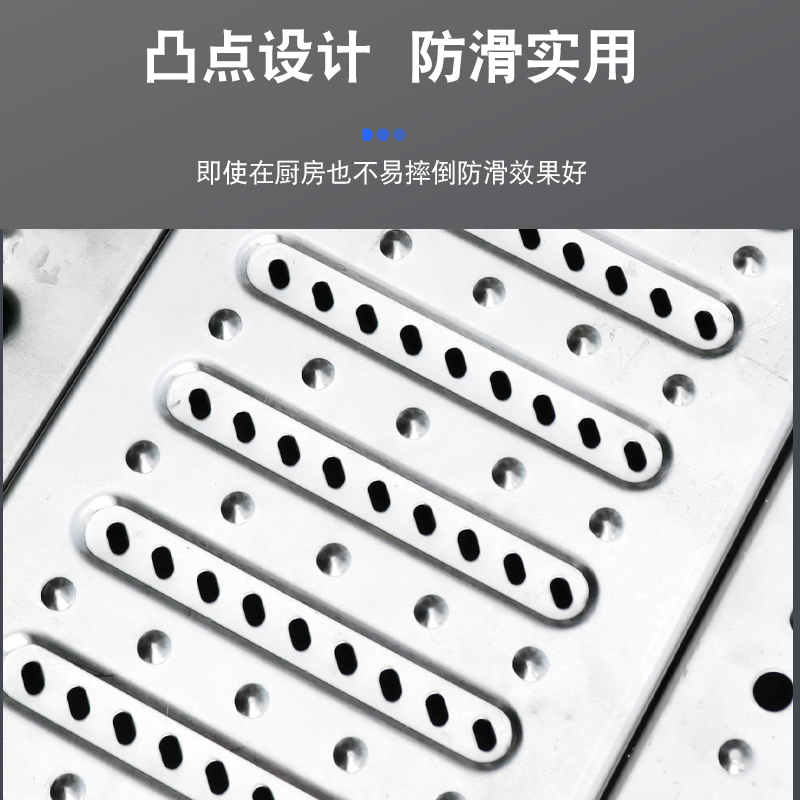 凸点设计 防滑实用

即使在厨房也不易摔倒防滑效果好